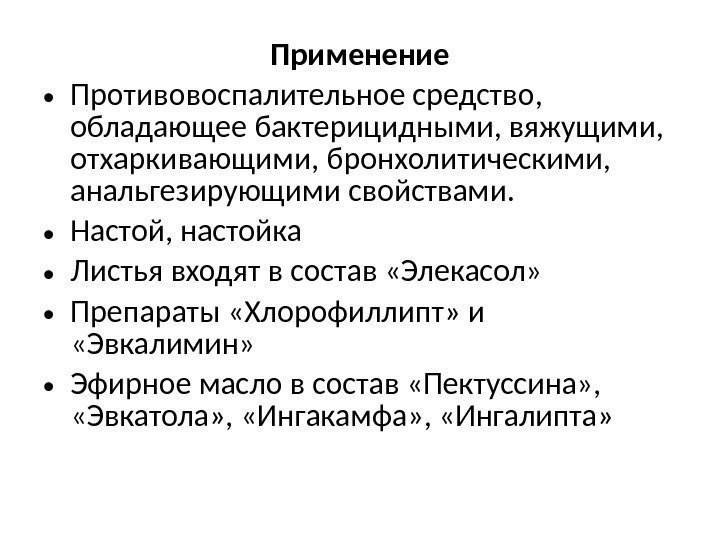 Применение

• Противовоспалительное средство, обладающее бактерицидными, вяжущими, отхаркивающими, бронхолитическими, анальгезирующими свойствами.
• Настой, настойка
• Листья входят в состав «Элекасол»
• Препараты «Хлорофиллипт» и «Эвкалимин»
• Эфирное масло в состав «Пектуссина», «Эвкатола», «Ингакамфа», «Ингалипта»